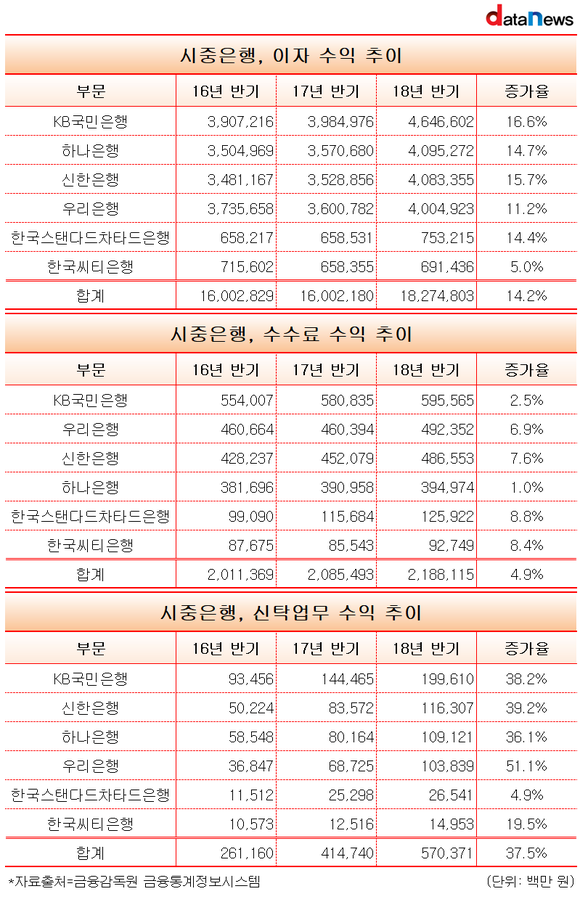 dataNews

시중은행, 이자 수익 추이

| 부문 | 16년 반기 | 17년 반기 | 18년 반기 | 증가율 |
|---|---|---|---|---|
| KB국민은행 | 3,907,216 | 3,984,976 | 4,646,602 | 16.6% |
| 하나은행 | 3,504,969 | 3,570,680 | 4,095,272 | 14.7% |
| 신한은행 | 3,481,167 | 3,528,856 | 4,083,355 | 15.7% |
| 우리은행 | 3,735,658 | 3,600,782 | 4,004,923 | 11.2% |
| 한국스탠다드차타드은행 | 658,217 | 658,531 | 753,215 | 14.4% |
| 한국씨티은행 | 715,602 | 658,355 | 691,436 | 5.0% |
| 합계 | 16,002,829 | 16,002,180 | 18,274,803 | 14.2% |

시중은행, 수수료 수익 추이

| 부문 | 16년 반기 | 17년 반기 | 18년 반기 | 증가율 |
|---|---|---|---|---|
| KB국민은행 | 554,007 | 580,835 | 595,565 | 2.5% |
| 우리은행 | 460,664 | 460,394 | 492,352 | 6.9% |
| 신한은행 | 428,237 | 452,079 | 486,553 | 7.6% |
| 하나은행 | 381,696 | 390,958 | 394,974 | 1.0% |
| 한국스탠다드차타드은행 | 99,090 | 115,684 | 125,922 | 8.8% |
| 한국씨티은행 | 87,675 | 85,543 | 92,749 | 8.4% |
| 합계 | 2,011,369 | 2,085,493 | 2,188,115 | 4.9% |

시중은행, 신탁업무 수익 추이

| 부문 | 16년 반기 | 17년 반기 | 18년 반기 | 증가율 |
|---|---|---|---|---|
| KB국민은행 | 93,456 | 144,465 | 199,610 | 38.2% |
| 신한은행 | 50,224 | 83,572 | 116,307 | 39.2% |
| 하나은행 | 58,548 | 80,164 | 109,121 | 36.1% |
| 우리은행 | 36,847 | 68,725 | 103,839 | 51.1% |
| 한국스탠다드차타드은행 | 11,512 | 25,298 | 26,541 | 4.9% |
| 한국씨티은행 | 10,573 | 12,516 | 14,953 | 19.5% |
| 합계 | 261,160 | 414,740 | 570,371 | 37.5% |

*자료출처=금융감독원 금융통계정보시스템

(단위: 백만 원)